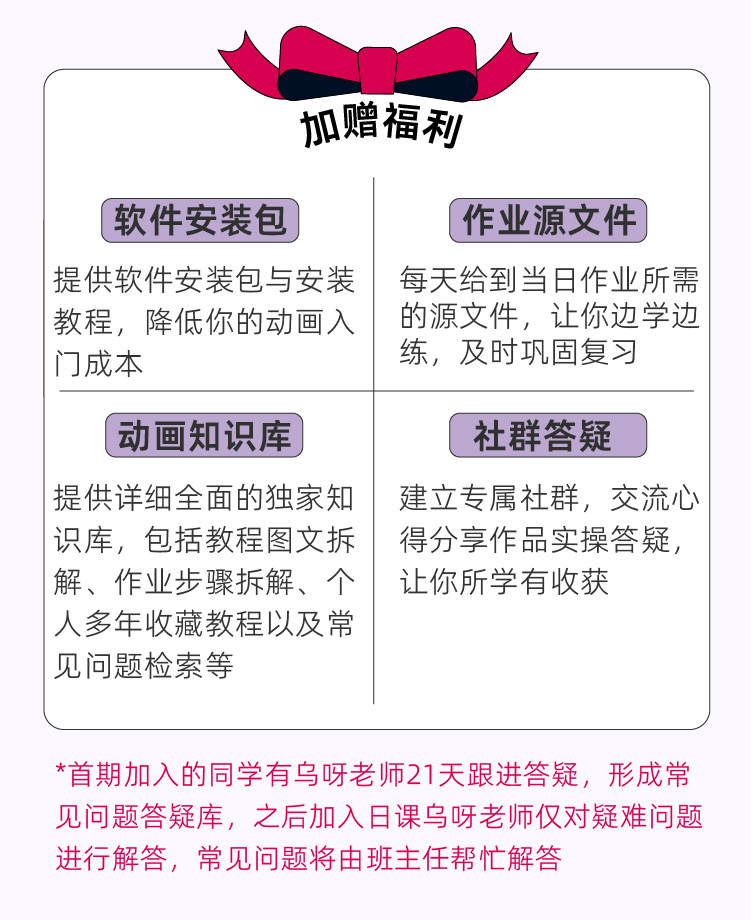 加赠福利

软件安装包

提供软件安装包与安装教程，降低你的动画入门成本

作业源文件

每天给到当日作业所需的源文件，让你边学边练，及时巩固复习

动画知识库

提供详细全面的独家知识库，包括教程图文拆解、作业步骤拆解、个人多年收藏教程以及常见问题检索等

社群答疑

建立专属社群，交流心得分享作品实操答疑，让你所学有收获

*首期加入的同学有乌呀老师21天跟进答疑，形成常见问题答疑库，之后加入日课乌呀老师仅对疑难问题进行解答，常见问题将由班主任帮忙解答